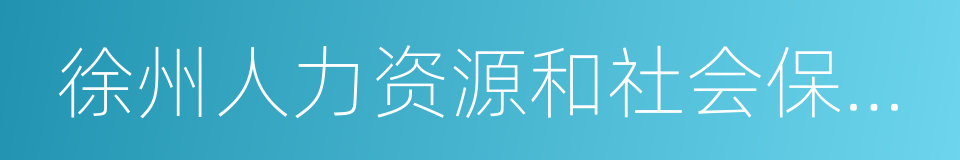 徐州人力资源和社会保...